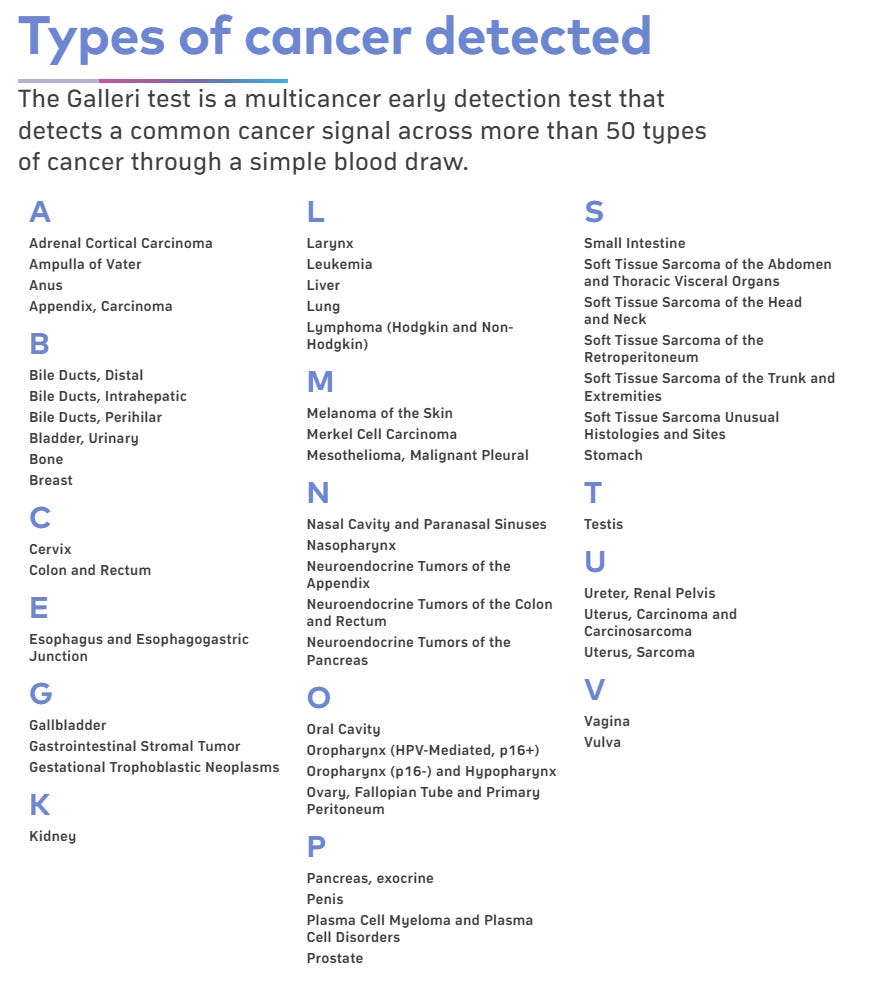 Types of cancer detected

The Galleri test is a multicancer early detection test that detects a common cancer signal across more than 50 types of cancer through a simple blood draw.

A

Adrenal Cortical Carcinoma
Ampulla of Vater
Anus
Appendix, Carcinoma

B

Bile Ducts, Distal
Bile Ducts, Intrahepatic
Bile Ducts, Perihilar
Bladder, Urinary
Bone
Breast

C

Cervix
Colon and Rectum

E

Esophagus and Esophagogastric Junction

G

Gallbladder
Gastrointestinal Stromal Tumor
Gestational Trophoblastic Neoplasms

K

Kidney

L

Larynx
Leukemia
Liver
Lung
Lymphoma (Hodgkin and Non-Hodgkin)

M

Melanoma of the Skin
Merkel Cell Carcinoma
Mesothelioma, Malignant Pleural

N

Nasal Cavity and Paranasal Sinuses
Nasopharynx
Neuroendocrine Tumors of the Appendix
Neuroendocrine Tumors of the Colon and Rectum
Neuroendocrine Tumors of the Pancreas

O

Oral Cavity
Oropharynx (HPV-Mediated, p16+)
Oropharynx (p16-) and Hypopharynx
Ovary, Fallopian Tube and Primary Peritoneum

P

Pancreas, exocrine
Penis
Plasma Cell Myeloma and Plasma Cell Disorders
Prostate

S

Small Intestine
Soft Tissue Sarcoma of the Abdomen and Thoracic Visceral Organs
Soft Tissue Sarcoma of the Head and Neck
Soft Tissue Sarcoma of the Retroperitoneum
Soft Tissue Sarcoma of the Trunk and Extremities
Soft Tissue Sarcoma Unusual Histologies and Sites
Stomach

T

Testis

U

Ureter, Renal Pelvis
Uterus, Carcinoma and Carcinosarcoma
Uterus, Sarcoma

V

Vagina
Vulva